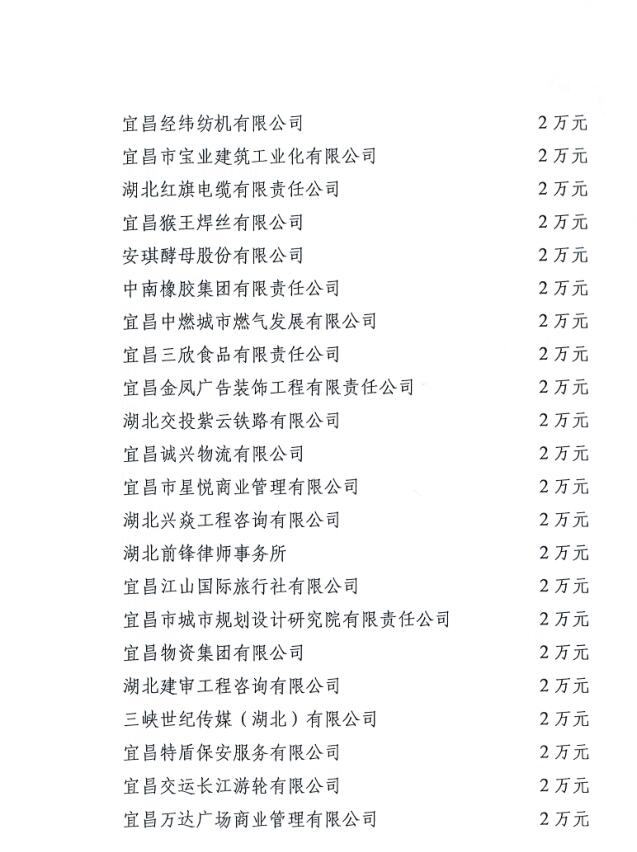 | | |
|---|---|
| 宜昌经纬纺机有限公司 | 2 万元 |
| 宜昌市宝业建筑工业化有限公司 | 2 万元 |
| 湖北红旗电缆有限责任公司 | 2 万元 |
| 宜昌猴王焊丝有限公司 | 2 万元 |
| 安琪酵母股份有限公司 | 2 万元 |
| 中南橡胶集团有限责任公司 | 2 万元 |
| 宜昌中燃城市燃气发展有限公司 | 2 万元 |
| 宜昌三欣食品有限责任公司 | 2 万元 |
| 宜昌金凤广告装饰工程有限责任公司 | 2 万元 |
| 湖北交投紫云铁路有限公司 | 2 万元 |
| 宜昌诚兴物流有限公司 | 2 万元 |
| 宜昌市星悦商业管理有限公司 | 2 万元 |
| 湖北兴焱工程咨询有限公司 | 2 万元 |
| 湖北前锋律师事务所 | 2 万元 |
| 宜昌江山国际旅行社有限公司 | 2 万元 |
| 宜昌市城市规划设计研究院有限责任公司 | 2 万元 |
| 宜昌物资集团有限公司 | 2 万元 |
| 湖北建审工程咨询有限公司 | 2 万元 |
| 三峡世纪传媒（湖北）有限公司 | 2 万元 |
| 宜昌特盾保安服务有限公司 | 2 万元 |
| 宜昌交运长江游轮有限公司 | 2 万元 |
| 宜昌万达广场商业管理有限公司 | 2 万元 |